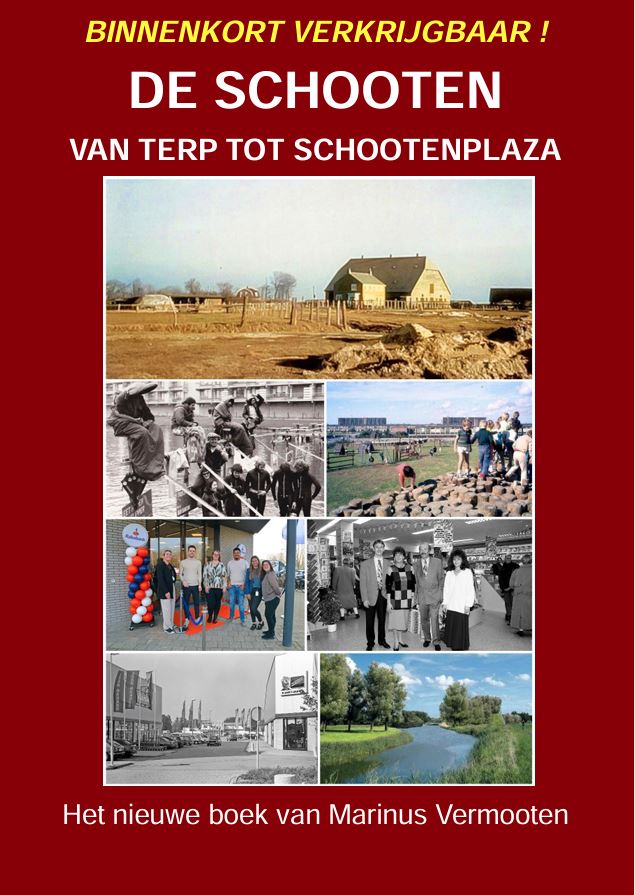 BINNENKORT VERKRIJGBAAR !

DE SCHOOTEN

VAN TERP TOT SCHOOTENPLAZA

Het nieuwe boek van Marinus Vermooten